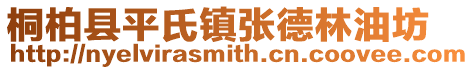 桐柏县平氏镇张德林油坊
http://nyelvirasmith.cn.coovee.com